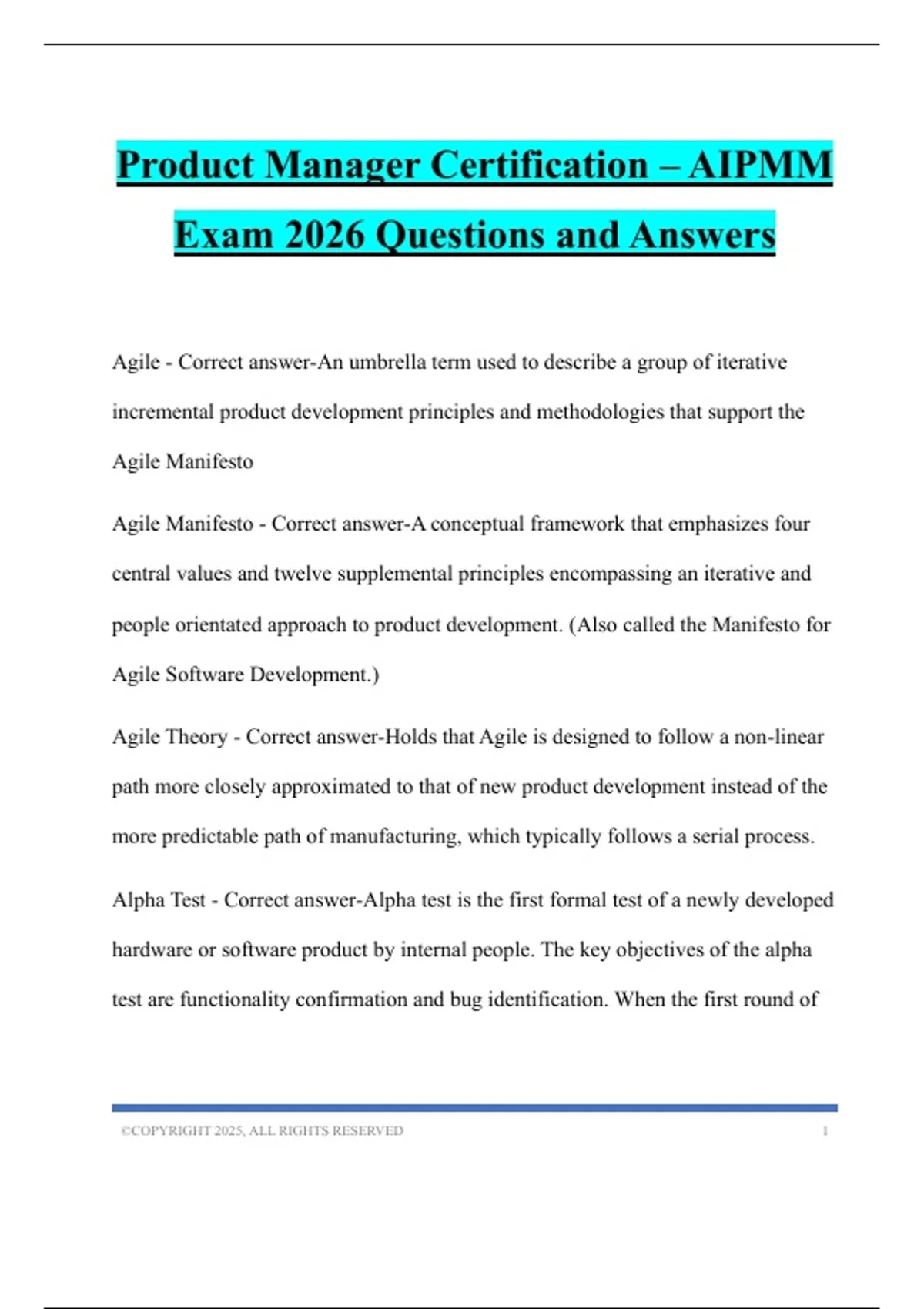 Product Manager Certification – AIPMM Exam 2026 Questions and Answers

Agile - Correct answer-An umbrella term used to describe a group of iterative incremental product development principles and methodologies that support the Agile Manifesto

Agile Manifesto - Correct answer-A conceptual framework that emphasizes four central values and twelve supplemental principles encompassing an iterative and people orientated approach to product development. (Also called the Manifesto for Agile Software Development.)

Agile Theory - Correct answer-Holds that Agile is designed to follow a non-linear path more closely approximated to that of new product development instead of the more predictable path of manufacturing, which typically follows a serial process.

Alpha Test - Correct answer-Alpha test is the first formal test of a newly developed hardware or software product by internal people. The key objectives of the alpha test are functionality confirmation and bug identification. When the first round of

©COPYRIGHT 2025, ALL RIGHTS RESERVED 1